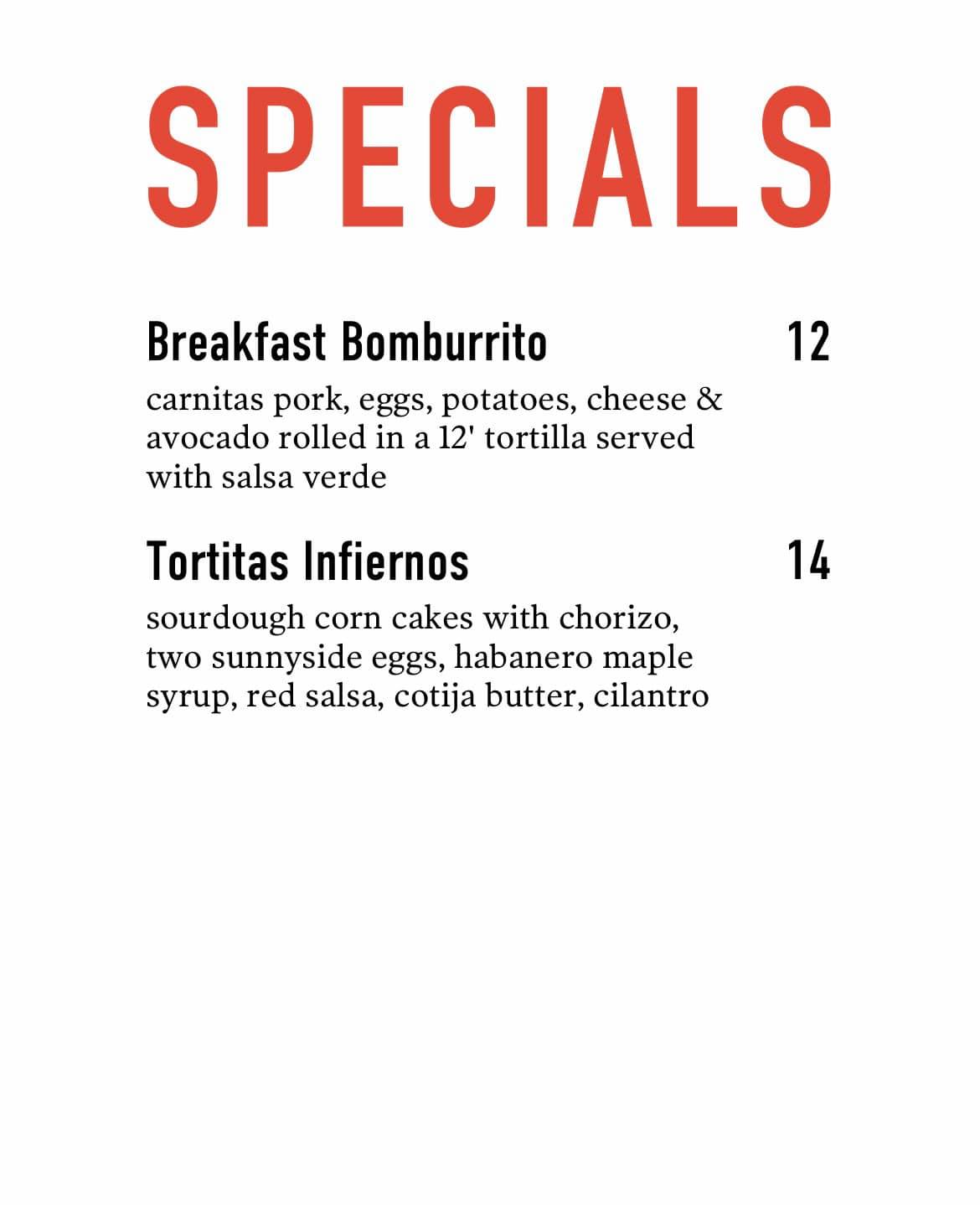 SPECIALS

Breakfast Bomburrito 12

carnitas pork, eggs, potatoes, cheese & avocado rolled in a 12' tortilla served with salsa verde

Tortitas Infiernos 14

sourdough corn cakes with chorizo, two sunnyside eggs, habanero maple syrup, red salsa, cotija butter, cilantro